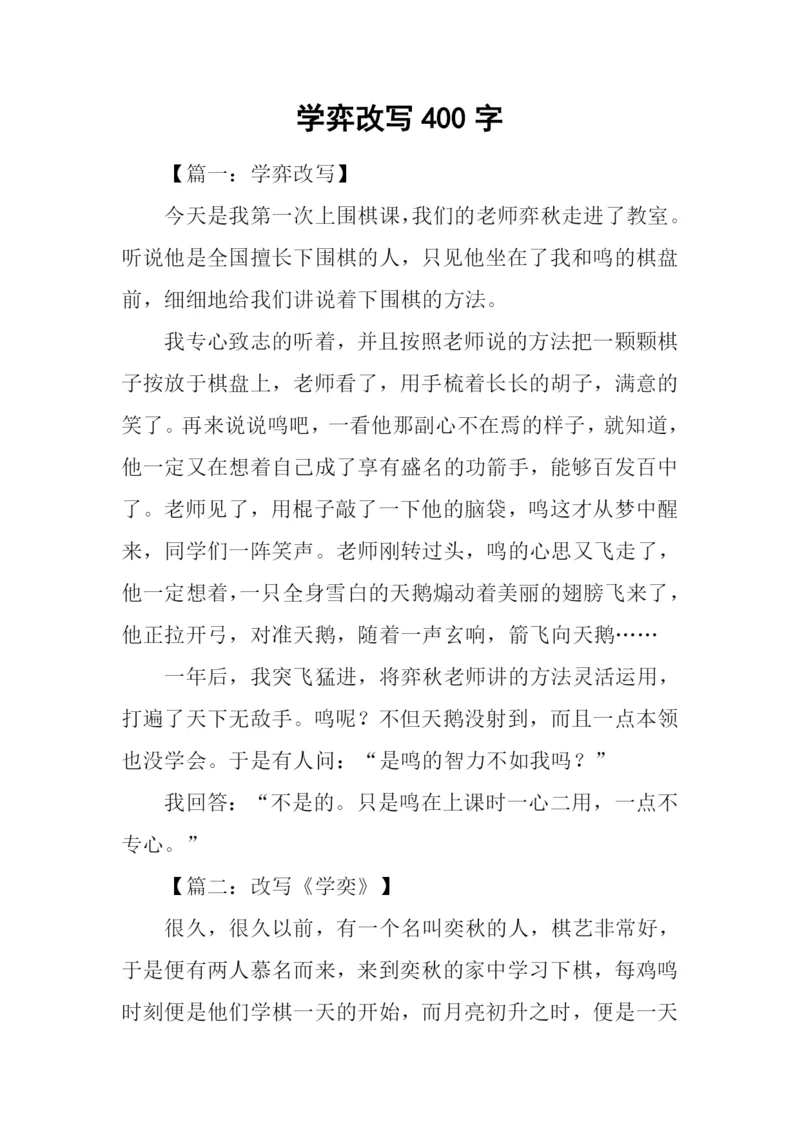 学弈改写 400 字

【篇一：学弈改写】

今天是我第一次上围棋课，我们的老师弈秋走进了教室。听说他是全国擅长下围棋的人，只见他坐在了我和鸣的棋盘前，细细地给我们讲说着下围棋的方法。

我专心致志的听着，并且按照老师说的方法把一颗颗棋子按放于棋盘上，老师看了，用手梳着长长的胡子，满意的笑了。再来说说鸣吧，一看他那副心不在焉的样子，就知道，他一定又在想着自己成了享有盛名的功箭手，能够百发百中了。老师见了，用棍子敲了一下他的脑袋，鸣这才从梦中醒来，同学们一阵笑声。老师刚转过头，鸣的心思又飞走了，他一定想着，一只全身雪白的天鹅煽动着美丽的翅膀飞来了，他正拉开弓，对准天鹅，随着一声玄响，箭飞向天鹅……

一年后，我突飞猛进，将弈秋老师讲的方法灵活运用，打遍了天下无敌手。鸣呢？不但天鹅没射到，而且一点本领也没学会。于是有人问：“是鸣的智力不如我吗？”

我回答：“不是的。只是鸣在上课时一心二用，一点不专心。”

【篇二：改写《学奕》】

很久，很久以前，有一个名叫奕秋的人，棋艺非常好，于是便有两人慕名而来，来到奕秋的家中学习下棋，每鸡鸣时刻便是他们学棋一天的开始，而月亮初升之时，便是一天